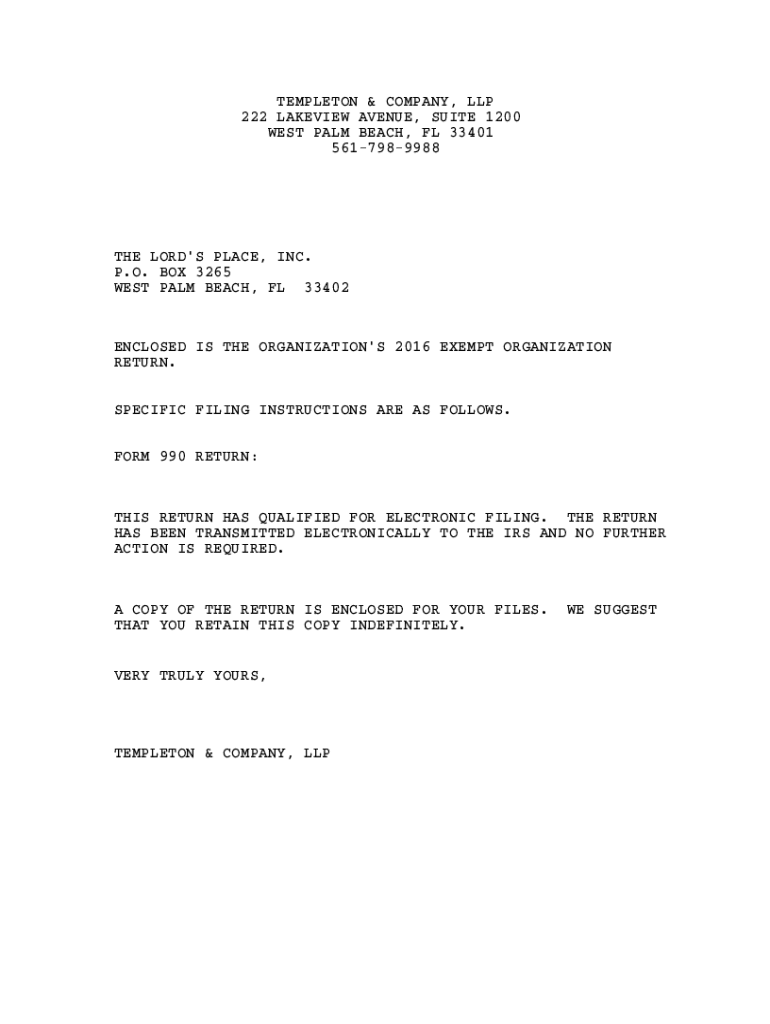 TEMPLETON & COMPANY, LLP
222 LAKEVIEW AVENUE, SUITE 1200
WEST PALM BEACH, FL 33401
561-798-9988

THE LORD'S PLACE, INC.
P.O. BOX 3265
WEST PALM BEACH, FL 33402

ENCLOSED IS THE ORGANIZATION'S 2016 EXEMPT ORGANIZATION RETURN.

SPECIFIC FILING INSTRUCTIONS ARE AS FOLLOWS.

FORM 990 RETURN:

THIS RETURN HAS QUALIFIED FOR ELECTRONIC FILING. THE RETURN HAS BEEN TRANSMITTED ELECTRONICALLY TO THE IRS AND NO FURTHER ACTION IS REQUIRED.

A COPY OF THE RETURN IS ENCLOSED FOR YOUR FILES. WE SUGGEST THAT YOU RETAIN THIS COPY INDEFINITELY.

VERY TRULY YOURS,

TEMPLETON & COMPANY, LLP